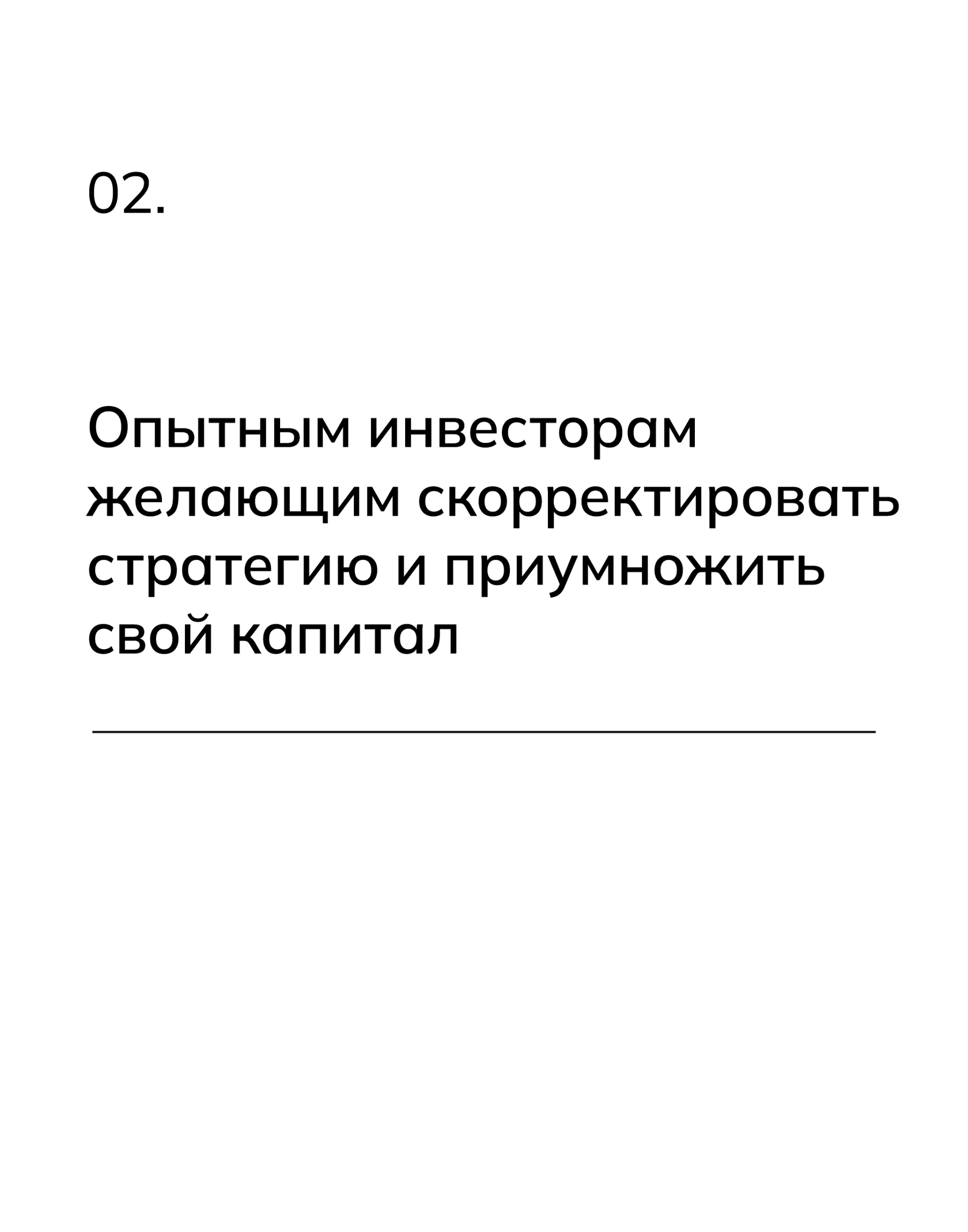 02.

Опытным инвесторам желающим скорректировать стратегию и приумножить свой капитал